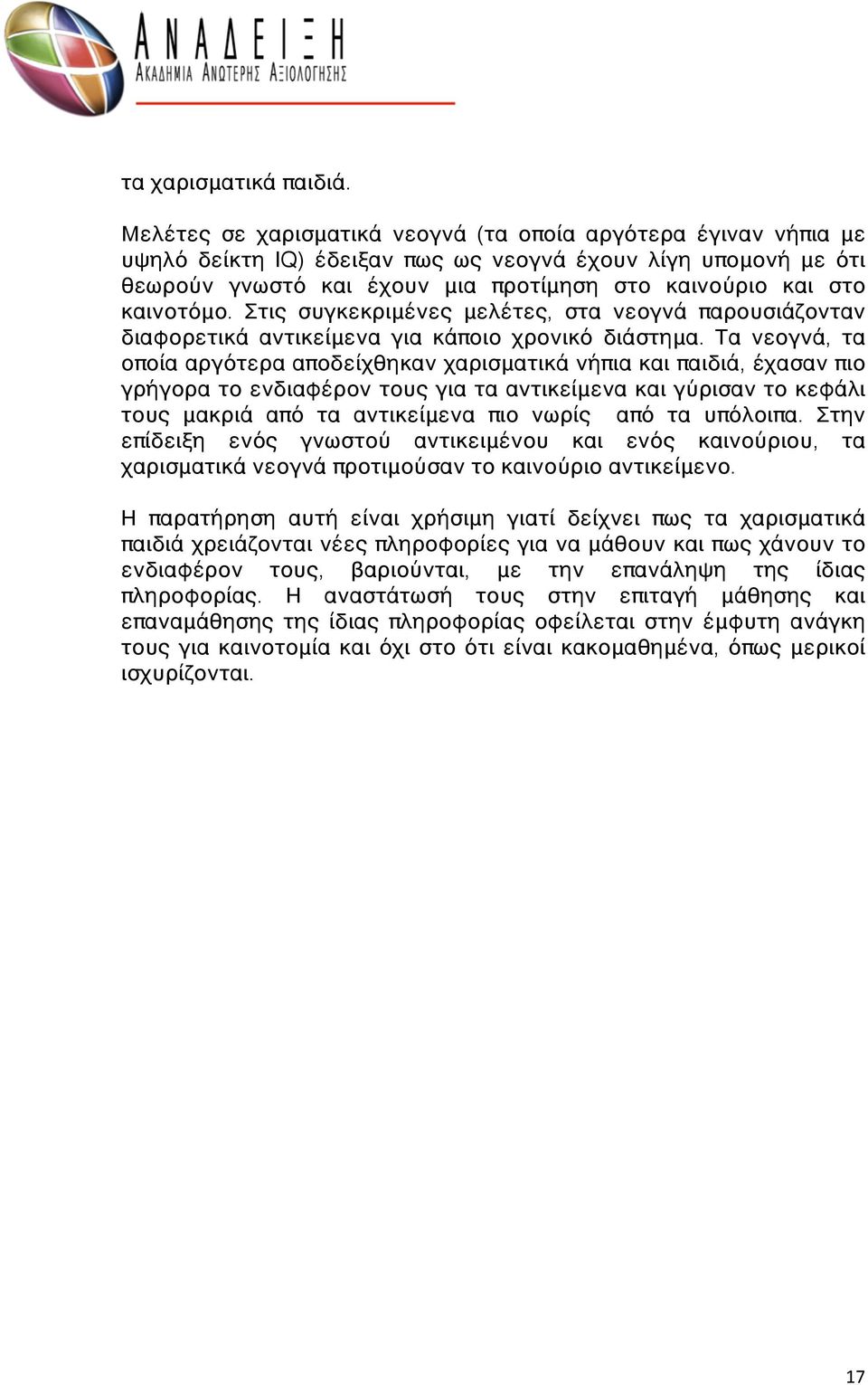 ΑΝΑΔΕΙΞΗ
ΑΚΑΔΗΜΙΑ ΑΝΩΤΕΡΗΣ ΑΞΙΟΛΟΓΗΣΗΣ

τα χαρισματικά παιδιά.

Μελέτες σε χαρισματικά νεογνά (τα οποία αργότερα έγιναν νήπια με υψηλό δείκτη IQ) έδειξαν πως ως νεογνά έχουν λίγη υπομονή με ότι θεωρούν γνωστό και έχουν μια προτίμηση στο καινούριο και στο καινοτόμο. Στις συγκεκριμένες μελέτες, στα νεογνά παρουσιάζονταν διαφορετικά αντικείμενα για κάποιο χρονικό διάστημα. Τα νεογνά, τα οποία αργότερα αποδείχθηκαν χαρισματικά νήπια και παιδιά, έχασαν πιο γρήγορα το ενδιαφέρον τους για τα αντικείμενα και γύρισαν το κεφάλι τους μακριά από τα αντικείμενα πιο νωρίς από τα υπόλοιπα. Στην επίδειξη ενός γνωστού αντικειμένου και ενός καινούριου, τα χαρισματικά νεογνά προτιμούσαν το καινούριο αντικείμενο.

Η παρατήρηση αυτή είναι χρήσιμη γιατί δείχνει πως τα χαρισματικά παιδιά χρειάζονται νέες πληροφορίες για να μάθουν και πως χάνουν το ενδιαφέρον τους, βαριούνται, με την επανάληψη της ίδιας πληροφορίας. Η αναστάτωσή τους στην επιταγή μάθησης και επαναμάθησης της ίδιας πληροφορίας οφείλεται στην έμφυτη ανάγκη τους για καινοτομία και όχι στο ότι είναι κακομαθημένα, όπως μερικοί ισχυρίζονται.

17